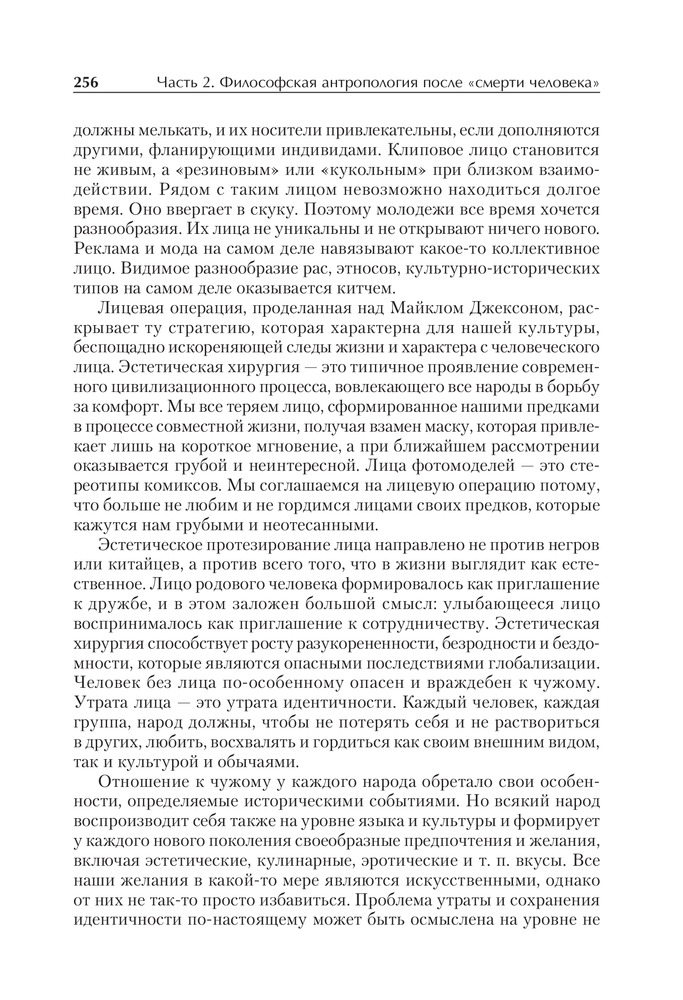 256 Часть 2. Философская антропология после «смерти человека»

должны мелькать, и их носители привлекательны, если дополняются другими, фланирующими индивидами. Клиповое лицо становится не живым, а «резиновым» или «кукольным» при близком взаимодействии. Рядом с таким лицом невозможно находиться долгое время. Оно ввергает в скуку. Поэтому молодежи все время хочется разнообразия. Их лица не уникальны и не открывают ничего нового. Реклама и мода на самом деле навязывают какое-то коллективное лицо. Видимое разнообразие рас, этносов, культурно-исторических типов на самом деле оказывается китчем.

Лицевая операция, проделанная над Майклом Джексоном, раскрывает ту стратегию, которая характерна для нашей культуры, беспощадно искореняющей следы жизни и характера с человеческого лица. Эстетическая хирургия — это типичное проявление современного цивилизационного процесса, вовлекающего все народы в борьбу за комфорт. Мы все теряем лицо, сформированное нашими предками в процессе совместной жизни, получая взамен маску, которая привлекает лишь на короткое мгновение, а при ближайшем рассмотрении оказывается грубой и неинтересной. Лица фотомоделей — это стереотипы комиксов. Мы соглашаемся на лицевую операцию потому, что больше не любим и не гордимся лицами своих предков, которые кажутся нам грубыми и неотесанными.

Эстетическое протезирование лица направлено не против негров или китайцев, а против всего того, что в жизни выглядит как естественное. Лицо родового человека формировалось как приглашение к дружбе, и в этом заложен большой смысл: улыбающееся лицо воспринималось как приглашение к сотрудничеству. Эстетическая хирургия способствует росту разукорененности, безродности и бездомности, которые являются опасными последствиями глобализации. Человек без лица по-особенному опасен и враждебен к чужому. Утрата лица — это утрата идентичности. Каждый человек, каждая группа, народ должны, чтобы не потерять себя и не раствориться в других, любить, восхвалять и гордиться как своим внешним видом, так и культурой и обычаями.

Отношение к чужому у каждого народа обретало свои особенности, определяемые историческими событиями. Но всякий народ воспроизводит себя также на уровне языка и культуры и формирует у каждого нового поколения своеобразные предпочтения и желания, включая эстетические, кулинарные, эротические и т. п. вкусы. Все наши желания в какой-то мере являются искусственными, однако от них не так-то просто избавиться. Проблема утраты и сохранения идентичности по-настоящему может быть осмыслена на уровне не